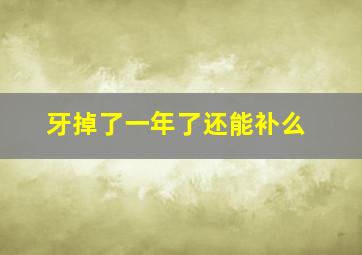 牙掉了一年了还能补么